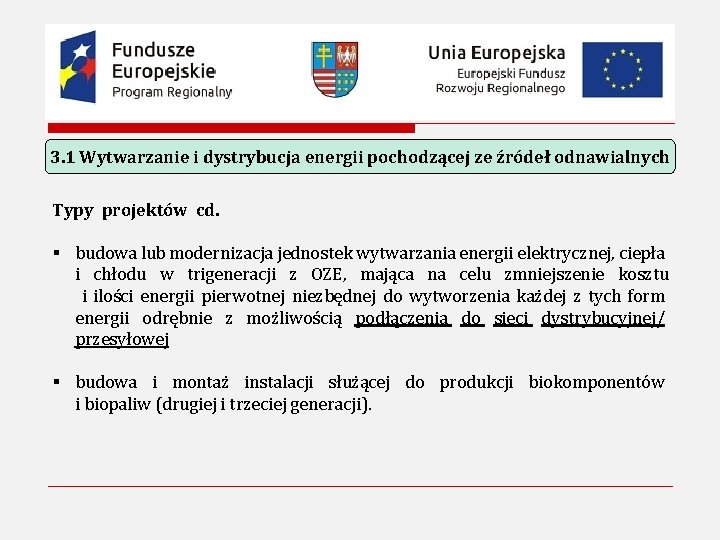 Fundusze Europejskie
Program Regionalny

Unia Europejska
Europejski Fundusz
Rozwoju Regionalnego

3.1 Wytwarzanie i dystrybucja energii pochodzącej ze źródeł odnawialnych

Typy projektów cd.

▪ budowa lub modernizacja jednostek wytwarzania energii elektrycznej, ciepła i chłodu w trigeneracji z OZE, mająca na celu zmniejszenie kosztu i ilości energii pierwotnej niezbędnej do wytworzenia każdej z tych form energii odrębnie z możliwością podłączenia do sieci dystrybucyjnej/ przesyłowej

▪ budowa i montaż instalacji służącej do produkcji biokomponentów i biopaliw (drugiej i trzeciej generacji).